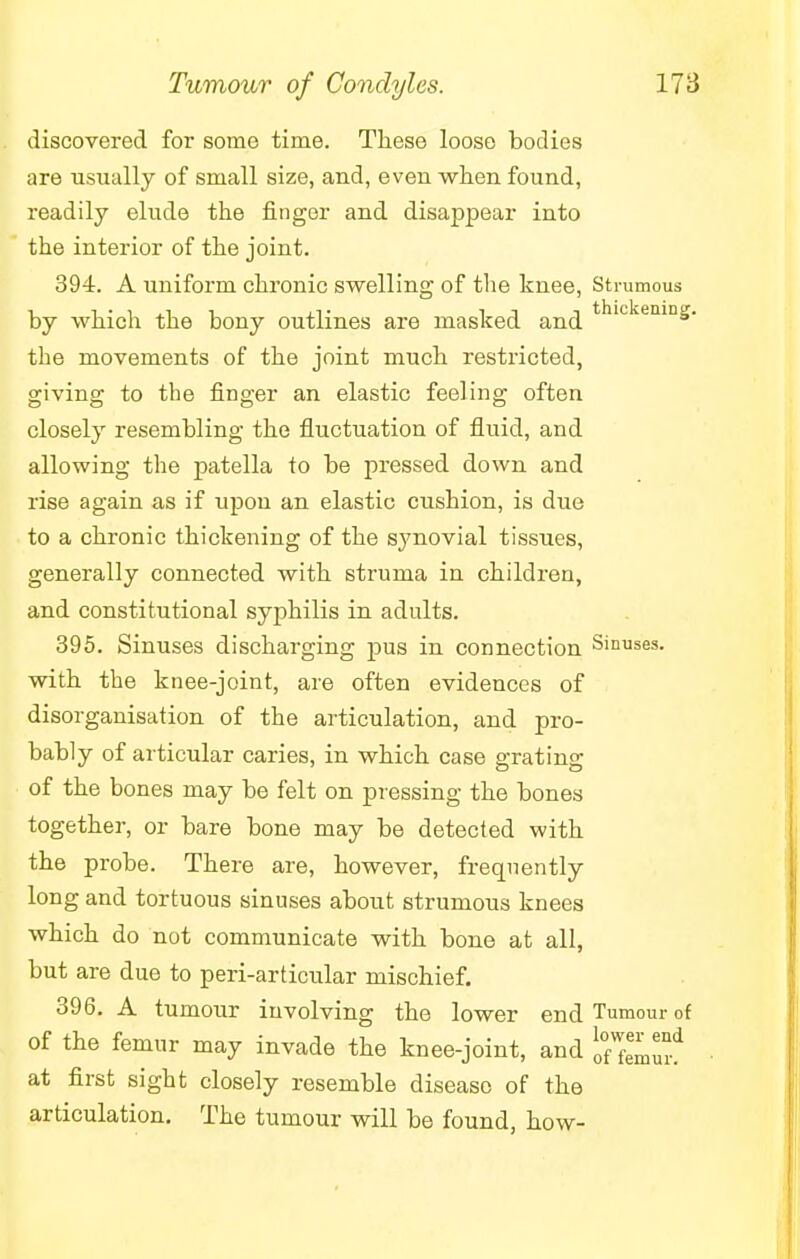 Tumour of Condyles. 173

discovered for some time. These loose bodies are usually of small size, and, even when found, readily elude the finger and disappear into the interior of the joint.

394. A uniform chronic swelling of the knee, by which the bony outlines are masked and the movements of the joint much restricted, giving to the finger an elastic feeling often closely resembling the fluctuation of fluid, and allowing the patella to be pressed down and rise again as if upon an elastic cushion, is due to a chronic thickening of the synovial tissues, generally connected with struma in children, and constitutional syphilis in adults.

Strumous thickening.

395. Sinuses discharging pus in connection with the knee-joint, are often evidences of disorganisation of the articulation, and probably of articular caries, in which case grating of the bones may be felt on pressing the bones together, or bare bone may be detected with the probe. There are, however, frequently long and tortuous sinuses about strumous knees which do not communicate with bone at all, but are due to peri-articular mischief.

Sinuses.

396. A tumour involving the lower end of the femur may invade the knee-joint, and at first sight closely resemble disease of the articulation. The tumour will be found, how-

Tumour of lower end of femur.